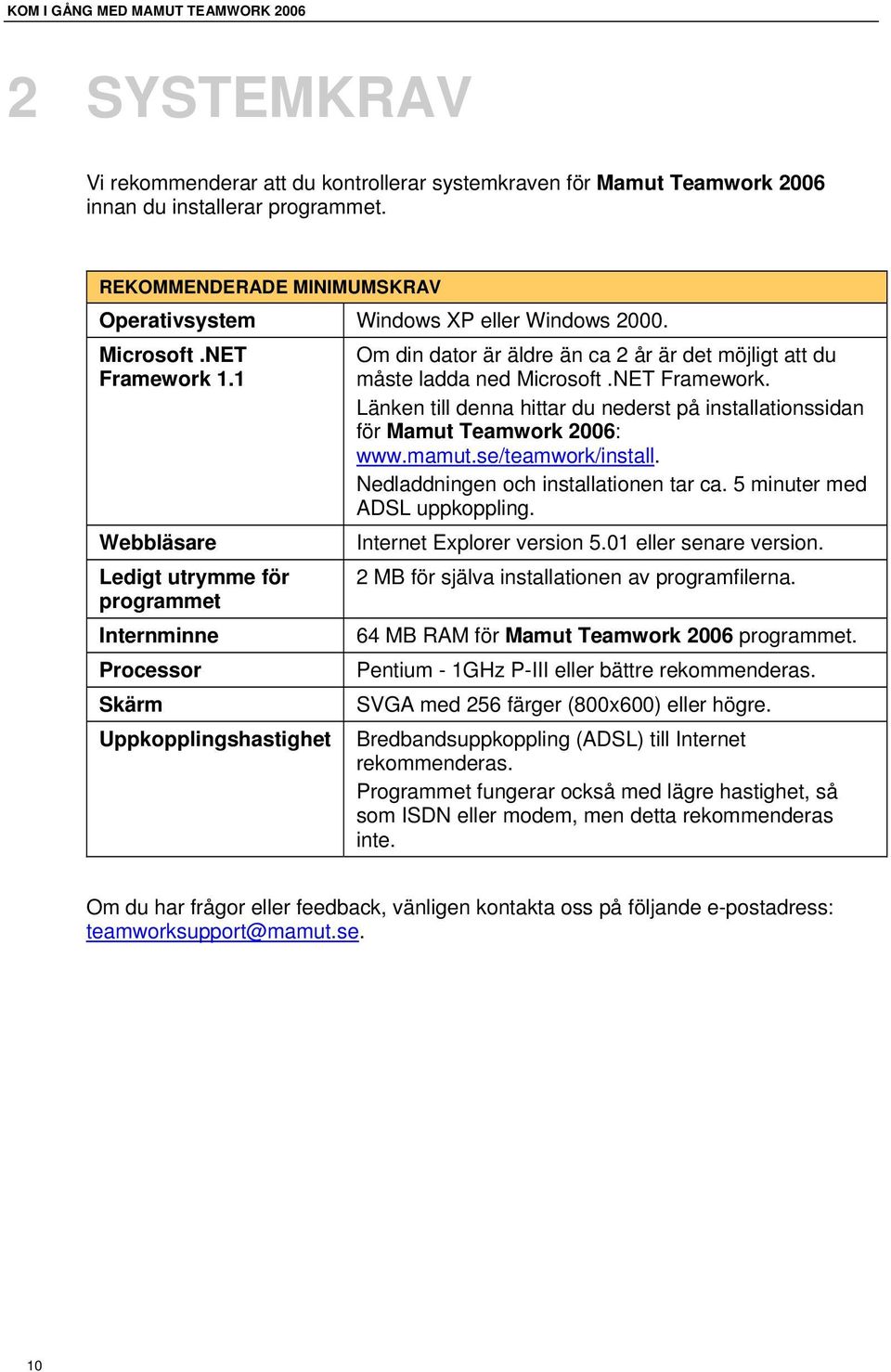 KOM I GÅNG MED MAMUT TEAMWORK 2006

2 SYSTEMKRAV

Vi rekommenderar att du kontrollerar systemkraven för Mamut Teamwork 2006 innan du installerar programmet.

| REKOMMENDERADE MINIMUMSKRAV | |
|---|---|
| Operativsystem | Windows XP eller Windows 2000. |
| Microsoft .NET Framework 1.1 | Om din dator är äldre än ca 2 år är det möjligt att du måste ladda ned Microsoft .NET Framework. Länken till denna hittar du nederst på installationssidan för Mamut Teamwork 2006: www.mamut.se/teamwork/install. Nedladdningen och installationen tar ca. 5 minuter med ADSL uppkoppling. |
| Webbläsare | Internet Explorer version 5.01 eller senare version. |
| Ledigt utrymme för programmet | 2 MB för själva installationen av programfilerna. |
| Internminne | 64 MB RAM för Mamut Teamwork 2006 programmet. |
| Processor | Pentium - 1GHz P-III eller bättre rekommenderas. |
| Skärm | SVGA med 256 färger (800x600) eller högre. |
| Uppkopplingshastighet | Bredbandsuppkoppling (ADSL) till Internet rekommenderas. Programmet fungerar också med lägre hastighet, så som ISDN eller modem, men detta rekommenderas inte. |

Om du har frågor eller feedback, vänligen kontakta oss på följande e-postadress: teamworksupport@mamut.se.

10